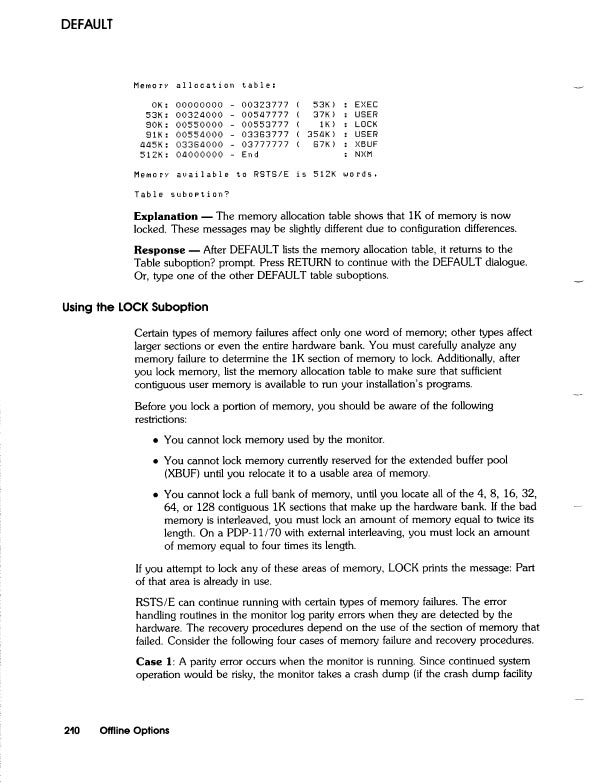 DEFAULT

Memory allocation table:

0K: 00000000 - 00323777 ( 53K) : EXEC
53K: 00324000 - 00547777 ( 37K) : USER
90K: 00550000 - 00553777 ( 1K) : LOCK
91K: 00554000 - 03363777 ( 354K) : USER
445K: 03364000 - 03777777 ( 67K) : XBUF
512K: 04000000 - End : NXM

Memory available to RSTS/E is 512K words.

Table suboption?

Explanation — The memory allocation table shows that 1K of memory is now locked. These messages may be slightly different due to configuration differences.

Response — After DEFAULT lists the memory allocation table, it returns to the Table suboption? prompt. Press RETURN to continue with the DEFAULT dialogue. Or, type one of the other DEFAULT table suboptions.

Using the LOCK Suboption

Certain types of memory failures affect only one word of memory; other types affect larger sections or even the entire hardware bank. You must carefully analyze any memory failure to determine the 1K section of memory to lock. Additionally, after you lock memory, list the memory allocation table to make sure that sufficient contiguous user memory is available to run your installation's programs.

Before you lock a portion of memory, you should be aware of the following restrictions:

• You cannot lock memory used by the monitor.

• You cannot lock memory currently reserved for the extended buffer pool (XBUF) until you relocate it to a usable area of memory.

• You cannot lock a full bank of memory, until you locate all of the 4, 8, 16, 32, 64, or 128 contiguous 1K sections that make up the hardware bank. If the bad memory is interleaved, you must lock an amount of memory equal to twice its length. On a PDP-11/70 with external interleaving, you must lock an amount of memory equal to four times its length.

If you attempt to lock any of these areas of memory, LOCK prints the message: Part of that area is already in use.

RSTS/E can continue running with certain types of memory failures. The error handling routines in the monitor log parity errors when they are detected by the hardware. The recovery procedures depend on the use of the section of memory that failed. Consider the following four cases of memory failure and recovery procedures.

Case 1: A parity error occurs when the monitor is running. Since continued system operation would be risky, the monitor takes a crash dump (if the crash dump facility

210 Offline Options